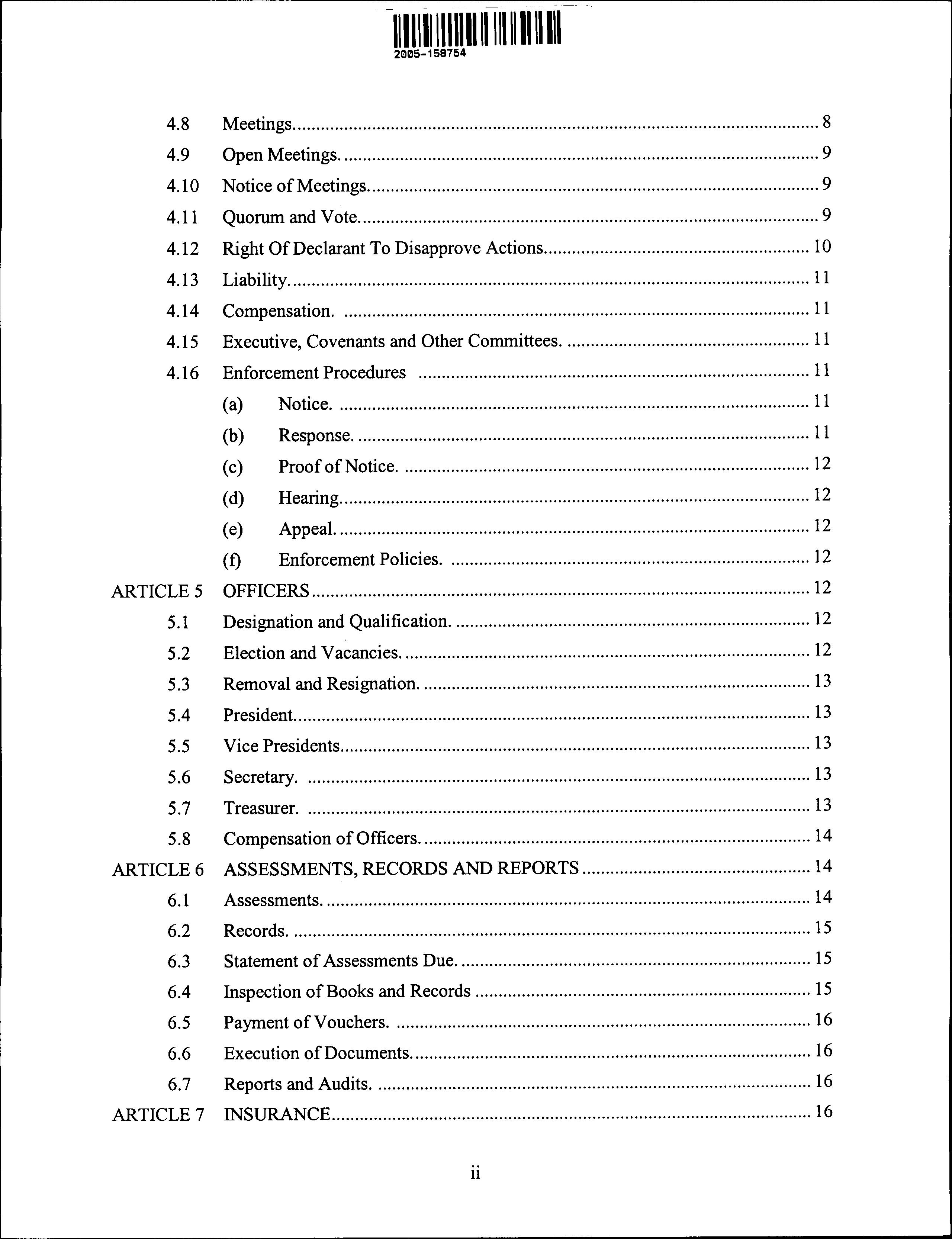 2005-158754

4.8 Meetings. 8
4.9 Open Meetings. 9
4.10 Notice of Meetings. 9
4.11 Quorum and Vote. 9
4.12 Right Of Declarant To Disapprove Actions. 10
4.13 Liability. 11
4.14 Compensation. 11
4.15 Executive, Covenants and Other Committees. 11
4.16 Enforcement Procedures 11
(a) Notice. 11
(b) Response. 11
(c) Proof of Notice. 12
(d) Hearing. 12
(e) Appeal. 12
(f) Enforcement Policies. 12
ARTICLE 5 OFFICERS 12
5.1 Designation and Qualification. 12
5.2 Election and Vacancies. 12
5.3 Removal and Resignation. 13
5.4 President. 13
5.5 Vice Presidents. 13
5.6 Secretary. 13
5.7 Treasurer. 13
5.8 Compensation of Officers. 14
ARTICLE 6 ASSESSMENTS, RECORDS AND REPORTS 14
6.1 Assessments. 14
6.2 Records. 15
6.3 Statement of Assessments Due. 15
6.4 Inspection of Books and Records 15
6.5 Payment of Vouchers. 16
6.6 Execution of Documents. 16
6.7 Reports and Audits. 16
ARTICLE 7 INSURANCE 16

ii